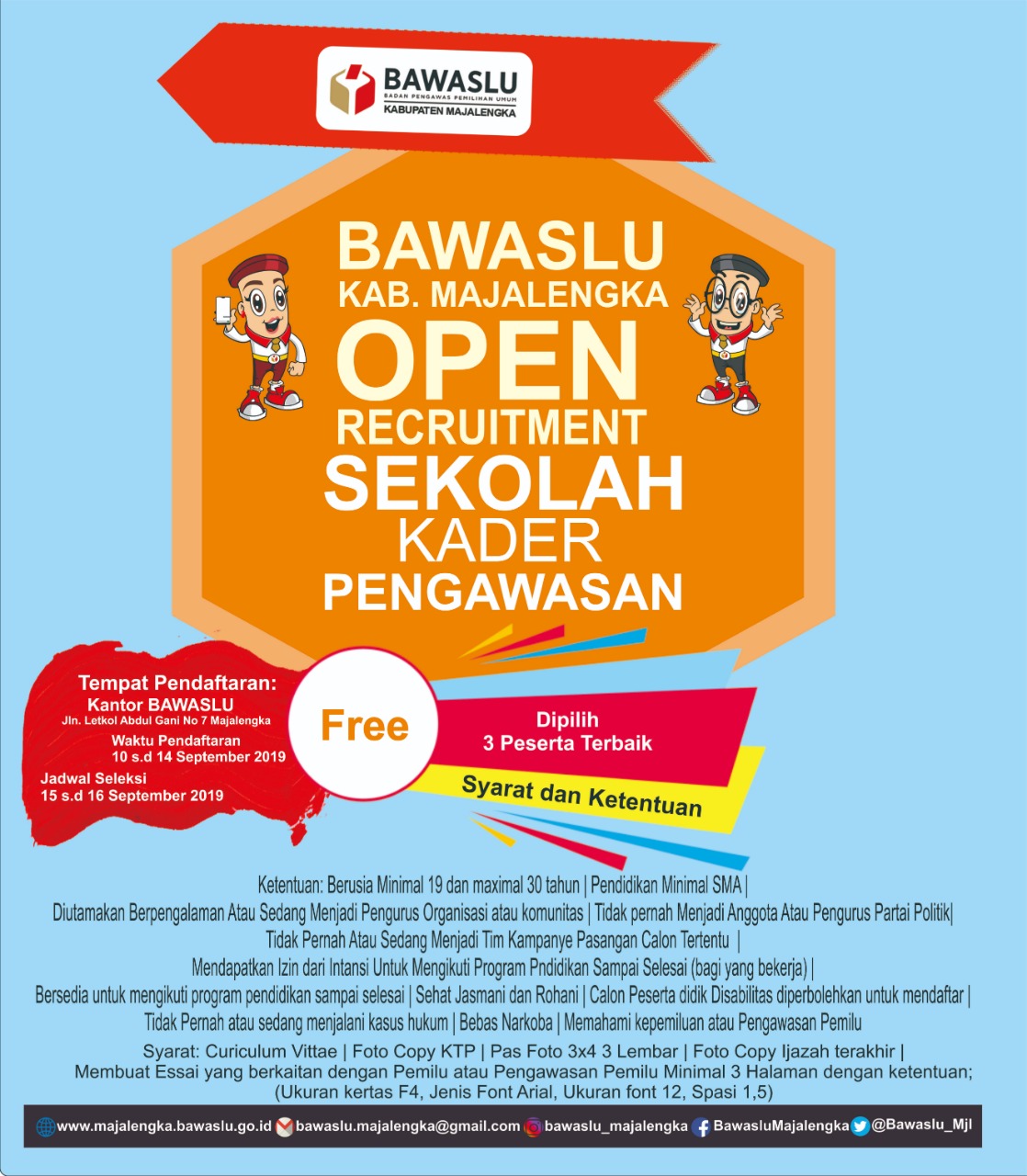 BAWASLU
BADAN PENGAWAS PEMILIHAN UMUM
KABUPATEN MAJALENGKA

BAWASLU
KAB. MAJALENGKA
OPEN
RECRUITMENT
SEKOLAH
KADER
PENGAWASAN

Tempat Pendaftaran:
Kantor BAWASLU
Jln. Letkol Abdul Gani No 7 Majalengka
Waktu Pendaftaran
10 s.d 14 September 2019
Jadwal Seleksi
15 s.d 16 September 2019

Free

Dipilih
3 Peserta Terbaik

Syarat dan Ketentuan

Ketentuan: Berusia Minimal 19 dan maximal 30 tahun | Pendidikan Minimal SMA |
Diutamakan Berpengalaman Atau Sedang Menjadi Pengurus Organisasi atau komunitas | Tidak pernah Menjadi Anggota Atau Pengurus Partai Politik|
Tidak Pernah Atau Sedang Menjadi Tim Kampanye Pasangan Calon Tertentu |
Mendapatkan Izin dari Intansi Untuk Mengikuti Program Pndidikan Sampai Selesai (bagi yang bekerja) |
Bersedia untuk mengikuti program pendidikan sampai selesai | Sehat Jasmani dan Rohani | Calon Peserta didik Disabilitas diperbolehkan untuk mendaftar |
Tidak Pernah atau sedang menjalani kasus hukum | Bebas Narkoba | Memahami kepemiluan atau Pengawasan Pemilu

Syarat: Curiculum Vittae | Foto Copy KTP | Pas Foto 3x4 3 Lembar | Foto Copy Ijazah terakhir |
Membuat Essai yang berkaitan dengan Pemilu atau Pengawasan Pemilu Minimal 3 Halaman dengan ketentuan;
(Ukuran kertas F4, Jenis Font Arial, Ukuran font 12, Spasi 1,5)

www.majalengka.bawaslu.go.id bawaslu.majalengka@gmail.com bawaslu_majalengka BawasluMajalengka @Bawaslu_Mjl